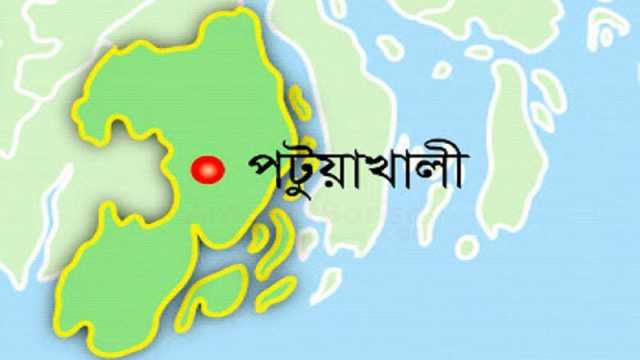 পটুয়াখালী